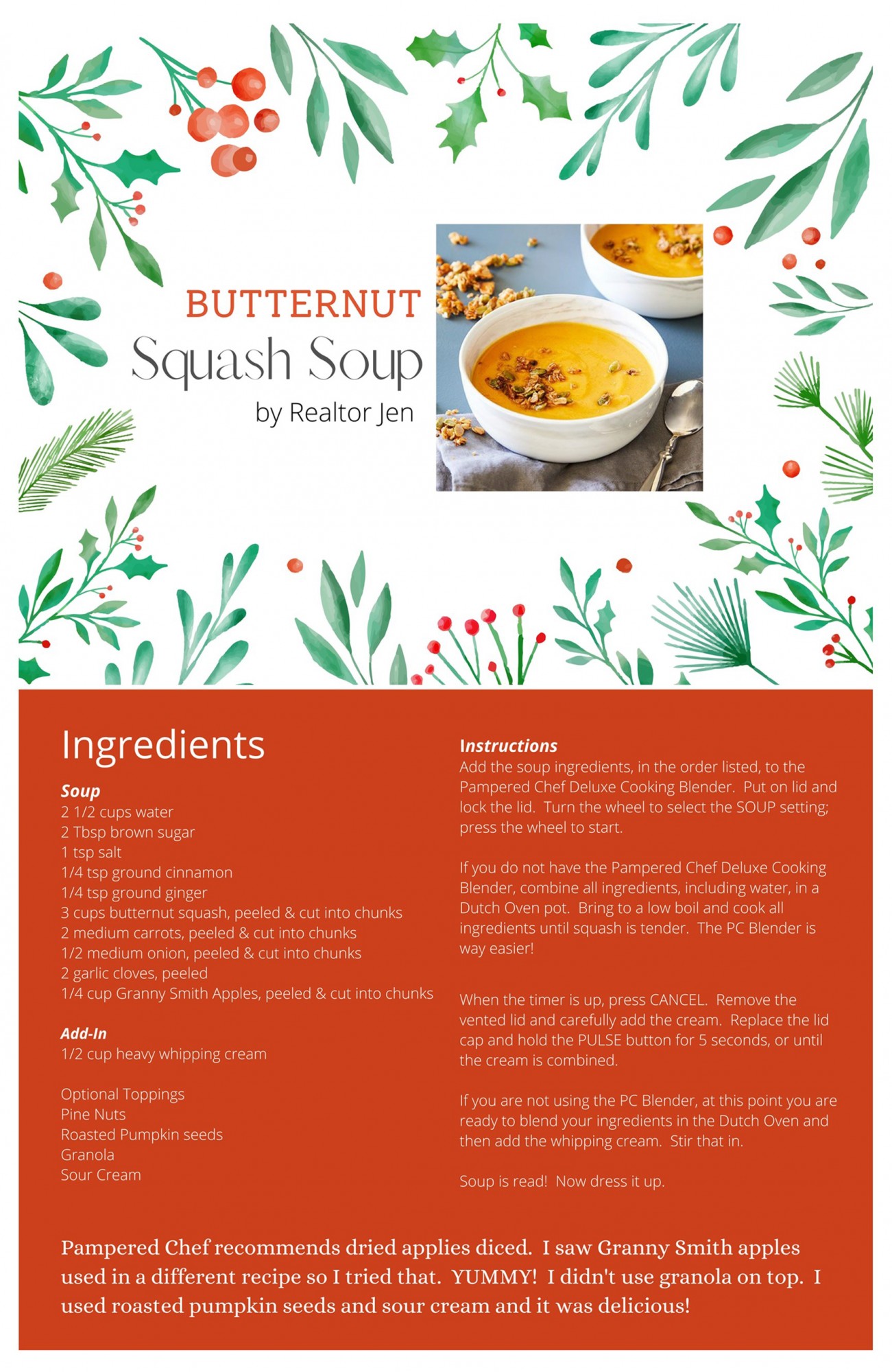 BUTTERNUT
Squash Soup
by Realtor Jen

Ingredients

Soup
2 1/2 cups water
2 Tbsp brown sugar
1 tsp salt
1/4 tsp ground cinnamon
1/4 tsp ground ginger
3 cups butternut squash, peeled & cut into chunks
2 medium carrots, peeled & cut into chunks
1/2 medium onion, peeled & cut into chunks
2 garlic cloves, peeled
1/4 cup Granny Smith Apples, peeled & cut into chunks

Add-In
1/2 cup heavy whipping cream

Optional Toppings
Pine Nuts
Roasted Pumpkin seeds
Granola
Sour Cream

Instructions
Add the soup ingredients, in the order listed, to the Pampered Chef Deluxe Cooking Blender. Put on lid and lock the lid. Turn the wheel to select the SOUP setting; press the wheel to start.

If you do not have the Pampered Chef Deluxe Cooking Blender, combine all ingredients, including water, in a Dutch Oven pot. Bring to a low boil and cook all ingredients until squash is tender. The PC Blender is way easier!

When the timer is up, press CANCEL. Remove the vented lid and carefully add the cream. Replace the lid cap and hold the PULSE button for 5 seconds, or until the cream is combined.

If you are not using the PC Blender, at this point you are ready to blend your ingredients in the Dutch Oven and then add the whipping cream. Stir that in.

Soup is read! Now dress it up.

Pampered Chef recommends dried applies diced. I saw Granny Smith apples used in a different recipe so I tried that. YUMMY! I didn't use granola on top. I used roasted pumpkin seeds and sour cream and it was delicious!